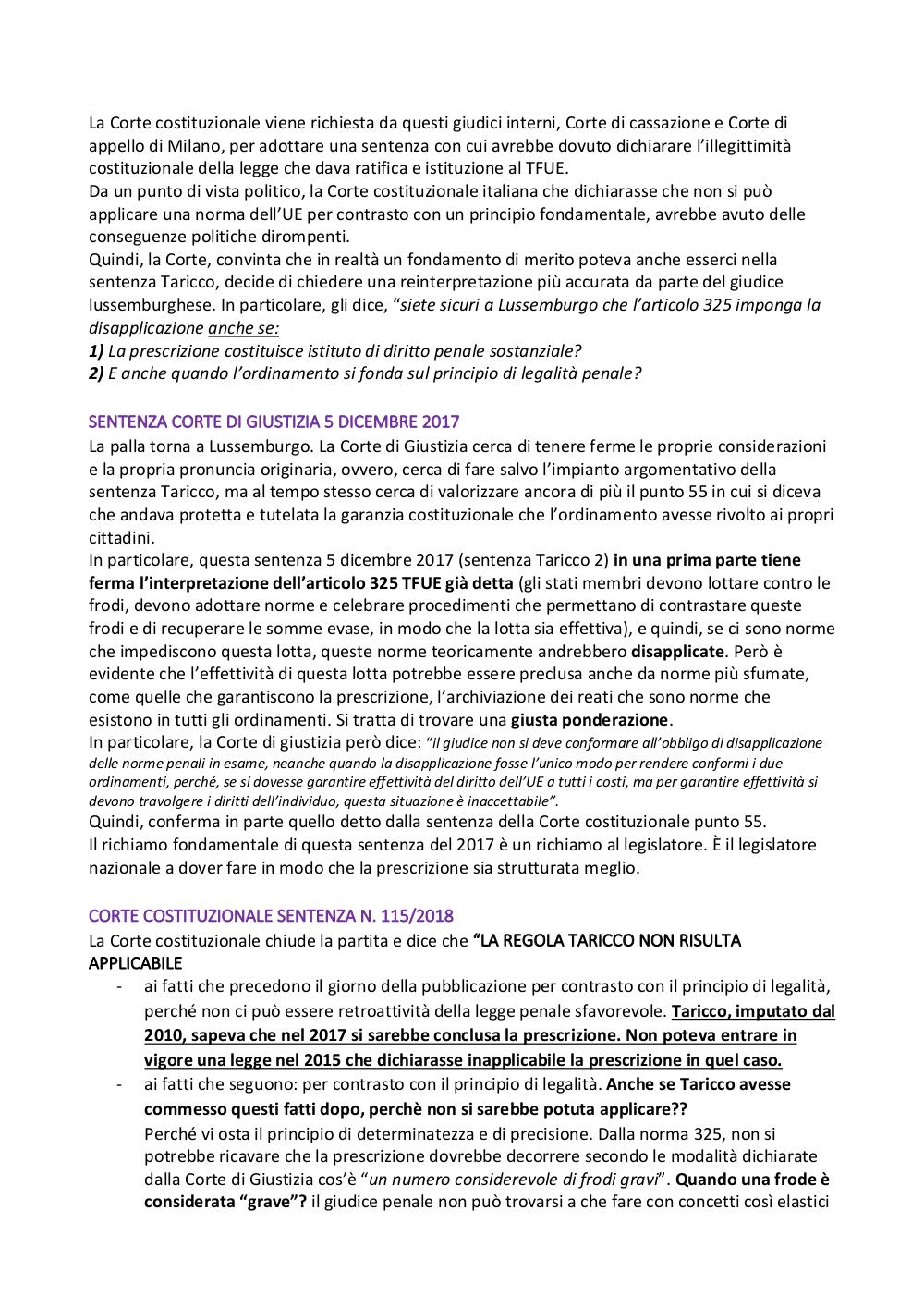 La Corte costituzionale viene richiesta da questi giudici interni, Corte di cassazione e Corte di appello di Milano, per adottare una sentenza con cui avrebbe dovuto dichiarare l'illegittimità costituzionale della legge che dava ratifica e istituzione al TFUE.
Da un punto di vista politico, la Corte costituzionale italiana che dichiarasse che non si può applicare una norma dell'UE per contrasto con un principio fondamentale, avrebbe avuto delle conseguenze politiche dirompenti.
Quindi, la Corte, convinta che in realtà un fondamento di merito poteva anche esserci nella sentenza Taricco, decide di chiedere una reinterpretazione più accurata da parte del giudice lussemburghese. In particolare, gli dice, "siete sicuri a Lussemburgo che l'articolo 325 imponga la disapplicazione anche se:
1) La prescrizione costituisce istituto di diritto penale sostanziale?
2) E anche quando l'ordinamento si fonda sul principio di legalità penale?

SENTENZA CORTE DI GIUSTIZIA 5 DICEMBRE 2017
La palla torna a Lussemburgo. La Corte di Giustizia cerca di tenere ferme le proprie considerazioni e la propria pronuncia originaria, ovvero, cerca di fare salvo l'impianto argomentativo della sentenza Taricco, ma al tempo stesso cerca di valorizzare ancora di più il punto 55 in cui si diceva che andava protetta e tutelata la garanzia costituzionale che l'ordinamento avesse rivolto ai propri cittadini.
In particolare, questa sentenza 5 dicembre 2017 (sentenza Taricco 2) in una prima parte tiene ferma l'interpretazione dell'articolo 325 TFUE già detta (gli stati membri devono lottare contro le frodi, devono adottare norme e celebrare procedimenti che permettano di contrastare queste frodi e di recuperare le somme evase, in modo che la lotta sia effettiva), e quindi, se ci sono norme che impediscono questa lotta, queste norme teoricamente andrebbero disapplicate. Però è evidente che l'effettività di questa lotta potrebbe essere preclusa anche da norme più sfumate, come quelle che garantiscono la prescrizione, l'archiviazione dei reati che sono norme che esistono in tutti gli ordinamenti. Si tratta di trovare una giusta ponderazione.
In particolare, la Corte di giustizia però dice: "il giudice non si deve conformare all'obbligo di disapplicazione delle norme penali in esame, neanche quando la disapplicazione fosse l'unico modo per rendere conformi i due ordinamenti, perché, se si dovesse garantire effettività del diritto dell'UE a tutti i costi, ma per garantire effettività si devono travolgere i diritti dell'individuo, questa situazione è inaccettabile".
Quindi, conferma in parte quello detto dalla sentenza della Corte costituzionale punto 55.
Il richiamo fondamentale di questa sentenza del 2017 è un richiamo al legislatore. È il legislatore nazionale a dover fare in modo che la prescrizione sia strutturata meglio.

CORTE COSTITUZIONALE SENTENZA N. 115/2018
La Corte costituzionale chiude la partita e dice che "LA REGOLA TARICCO NON RISULTA APPLICABILE
- ai fatti che precedono il giorno della pubblicazione per contrasto con il principio di legalità, perché non ci può essere retroattività della legge penale sfavorevole. Taricco, imputato dal 2010, sapeva che nel 2017 si sarebbe conclusa la prescrizione. Non poteva entrare in vigore una legge nel 2015 che dichiarasse inapplicabile la prescrizione in quel caso.
- ai fatti che seguono: per contrasto con il principio di legalità. Anche se Taricco avesse commesso questi fatti dopo, perchè non si sarebbe potuta applicare??
Perché vi osta il principio di determinatezza e di precisione. Dalla norma 325, non si potrebbe ricavare che la prescrizione dovrebbe decorrere secondo le modalità dichiarate dalla Corte di Giustizia cos'è "un numero considerevole di frodi gravi". Quando una frode è considerata "grave"? il giudice penale non può trovarsi a che fare con concetti così elastici